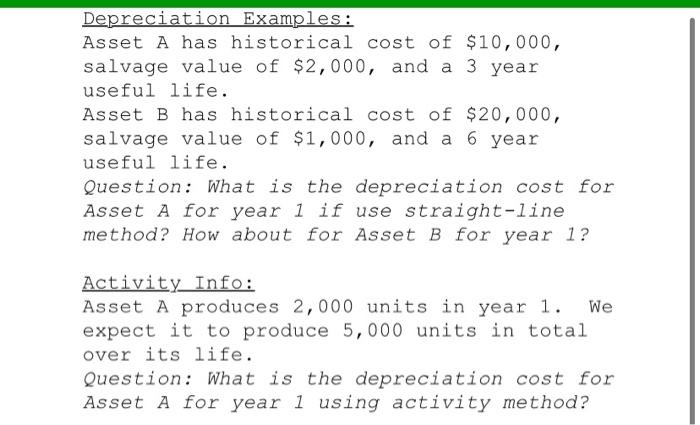 Depreciation Examples:
Asset A has historical cost of \$10,000, salvage value of \$2,000, and a 3 year useful life.
Asset B has historical cost of \$20,000, salvage value of \$1,000, and a 6 year useful life.
Question: What is the depreciation cost for Asset A for year 1 if use straight-line method? How about for Asset B for year 1?

Activity Info:
Asset A produces 2,000 units in year 1. We expect it to produce 5,000 units in total over its life.
Question: What is the depreciation cost for Asset A for year 1 using activity method?